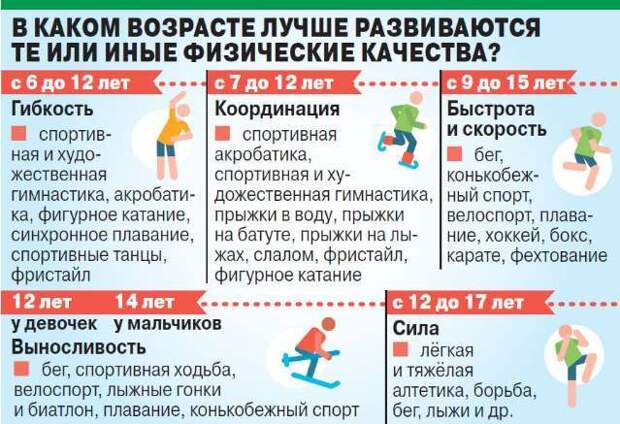 В КАКОМ ВОЗРАСТЕ ЛУЧШЕ РАЗВИВАЮТСЯ ТЕ ИЛИ ИНЫЕ ФИЗИЧЕСКИЕ КАЧЕСТВА?

с 6 до 12 лет
Гибкость
спортивная и художественная гимнастика, акробатика, фигурное катание, синхронное плавание, спортивные танцы, фристайл

с 7 до 12 лет
Координация
спортивная акробатика, спортивная и художественная гимнастика, прыжки в воду, прыжки на батуте, прыжки на лыжах, слалом, фристайл, фигурное катание

с 9 до 15 лет
Быстрота и скорость
бег, конькобежный спорт, велоспорт, плавание, хоккей, бокс, карате, фехтование

12 лет у девочек 14 лет у мальчиков
Выносливость
бег, спортивная ходьба, велоспорт, лыжные гонки и биатлон, плавание, конькобежный спорт

с 12 до 17 лет
Сила
лёгкая и тяжёлая алтетика, борьба, бег, лыжи и др.